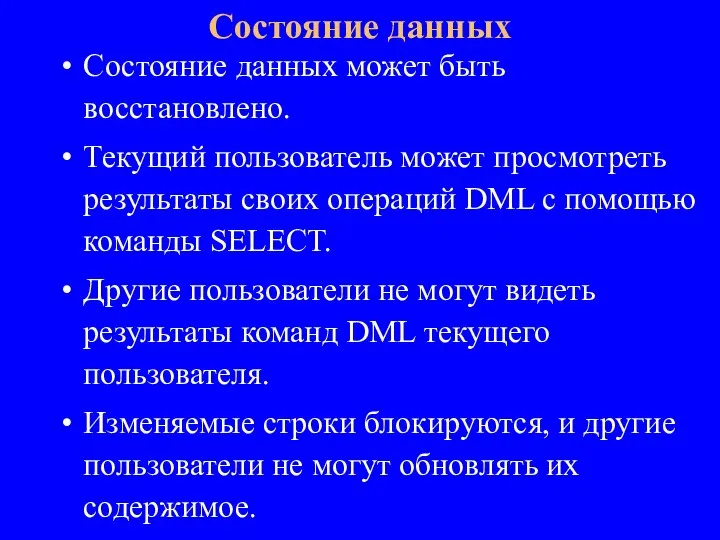 Состояние данных

• Состояние данных может быть восстановлено.

• Текущий пользователь может просмотреть результаты своих операций DML с помощью команды SELECT.

• Другие пользователи не могут видеть результаты команд DML текущего пользователя.

• Изменяемые строки блокируются, и другие пользователи не могут обновлять их содержимое.